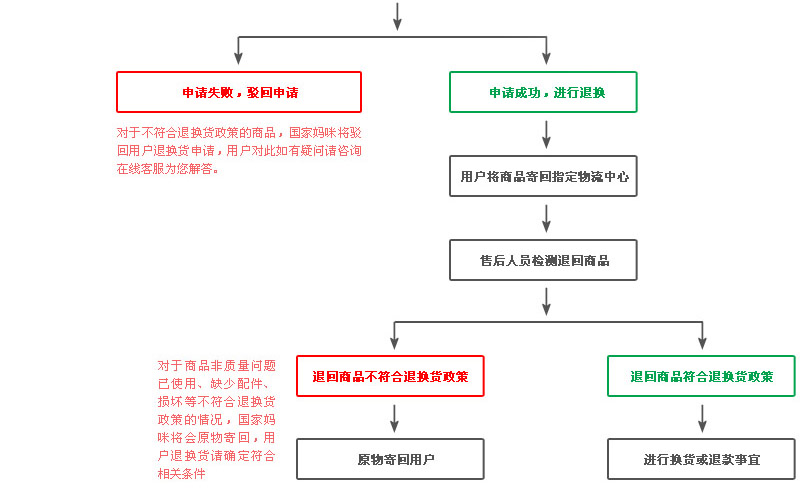 申请失败，驳回申请

对于不符合退换货政策的商品，国家妈咪将驳回用户退换货申请，用户对此如有疑问请咨询在线客服为您解答。

申请成功，进行退换

用户将商品寄回指定物流中心

售后人员检测退回商品

对于商品非质量问题已使用、缺少配件、损坏等不符合退换货政策的情况，国家妈咪将会原物寄回，用户退换货请确定符合相关条件

退回商品不符合退换货政策

原物寄回用户

退回商品符合退换货政策

进行换货或退款事宜